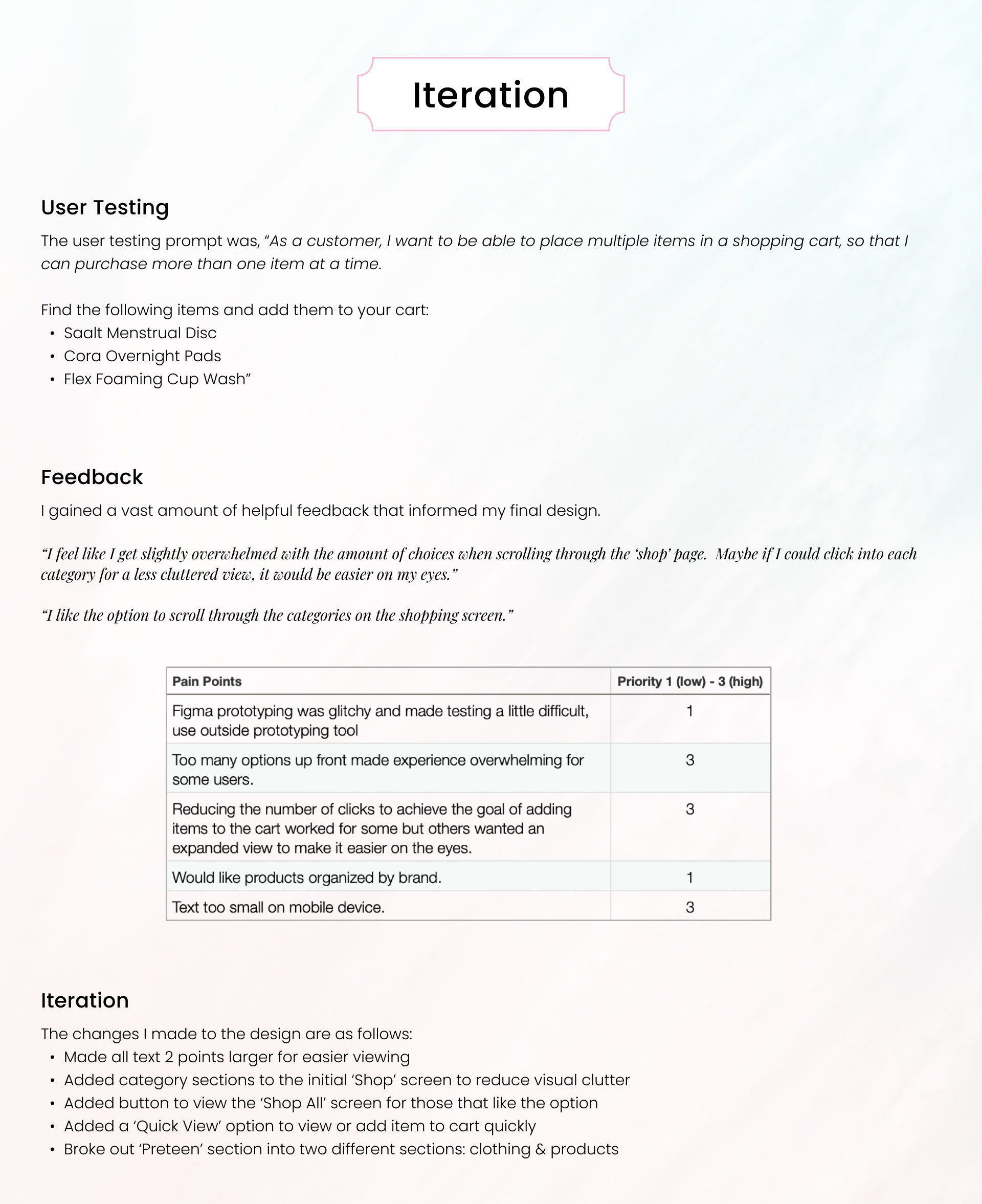 Iteration

User Testing

The user testing prompt was, "As a customer, I want to be able to place multiple items in a shopping cart, so that I can purchase more than one item at a time.

Find the following items and add them to your cart:
• Saalt Menstrual Disc
• Cora Overnight Pads
• Flex Foaming Cup Wash"

Feedback

I gained a vast amount of helpful feedback that informed my final design.

"I feel like I get slightly overwhelmed with the amount of choices when scrolling through the 'shop' page. Maybe if I could click into each category for a less cluttered view, it would be easier on my eyes."

"I like the option to scroll through the categories on the shopping screen."

| Pain Points | Priority 1 (low) - 3 (high) |
|---|---|
| Figma prototyping was glitchy and made testing a little difficult, use outside prototyping tool | 1 |
| Too many options up front made experience overwhelming for some users. | 3 |
| Reducing the number of clicks to achieve the goal of adding items to the cart worked for some but others wanted an expanded view to make it easier on the eyes. | 3 |
| Would like products organized by brand. | 1 |
| Text too small on mobile device. | 3 |

Iteration

The changes I made to the design are as follows:
• Made all text 2 points larger for easier viewing
• Added category sections to the initial 'Shop' screen to reduce visual clutter
• Added button to view the 'Shop All' screen for those that like the option
• Added a 'Quick View' option to view or add item to cart quickly
• Broke out 'Preteen' section into two different sections: clothing & products